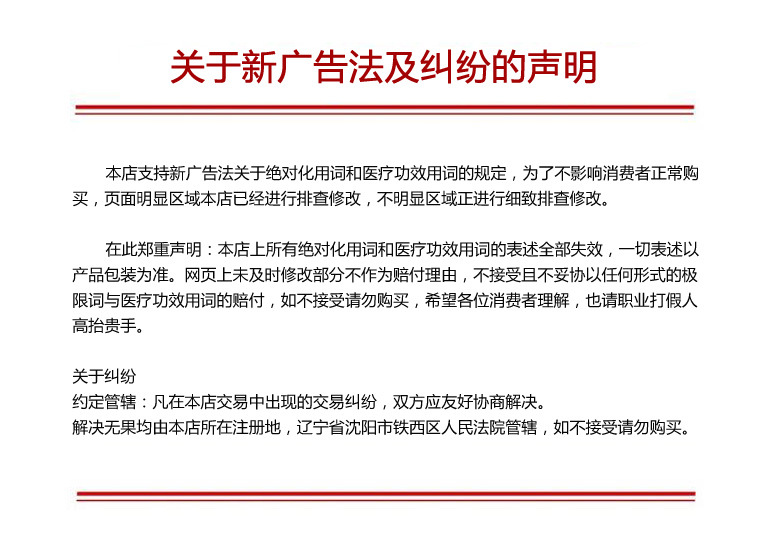 关于新广告法及纠纷的声明

本店支持新广告法关于绝对化用词和医疗功效用词的规定，为了不影响消费者正常购买，页面明显区域本店已经进行排查修改，不明显区域正进行细致排查修改。

在此郑重声明：本店上所有绝对化用词和医疗功效用词的表述全部失效，一切表述以产品包装为准。网页上未及时修改部分不作为赔付理由，不接受且不妥协以任何形式的极限词与医疗功效用词的赔付，如不接受请勿购买，希望各位消费者理解，也请职业打假人高抬贵手。

关于纠纷
约定管辖：凡在本店交易中出现的交易纠纷，双方应友好协商解决。
解决无果均由本店所在注册地，辽宁省沈阳市铁西区人民法院管辖，如不接受请勿购买。